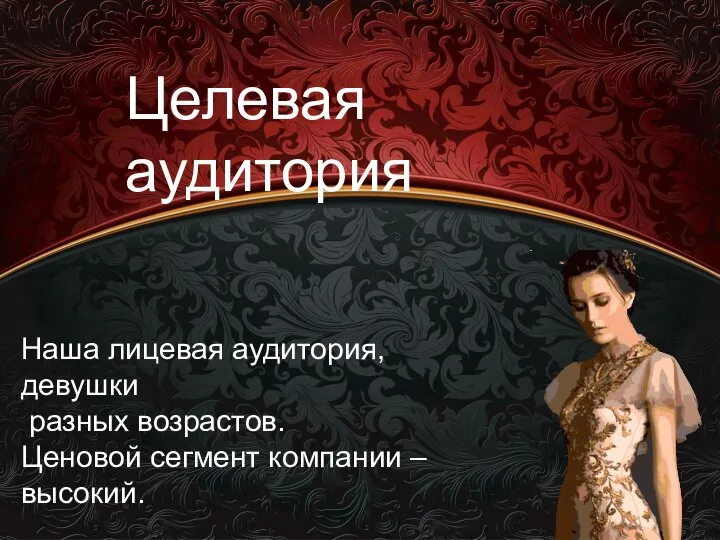 Целевая аудитория

Наша лицевая аудитория, девушки разных возрастов.
Ценовой сегмент компании – высокий.